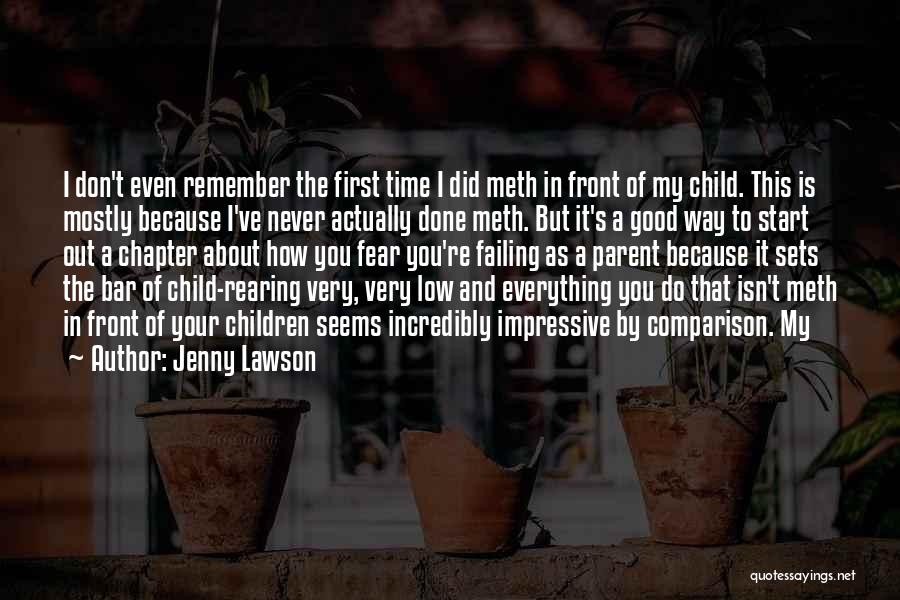 I don't even remember the first time I did meth in front of my child. This is mostly because I've never actually done meth. But it's a good way to start out a chapter about how you fear you're failing as a parent because it sets the bar of child-rearing very, very low and everything you do that isn't meth in front of your children seems incredibly impressive by comparison. My

~ Author: Jenny Lawson

quotessayings.net